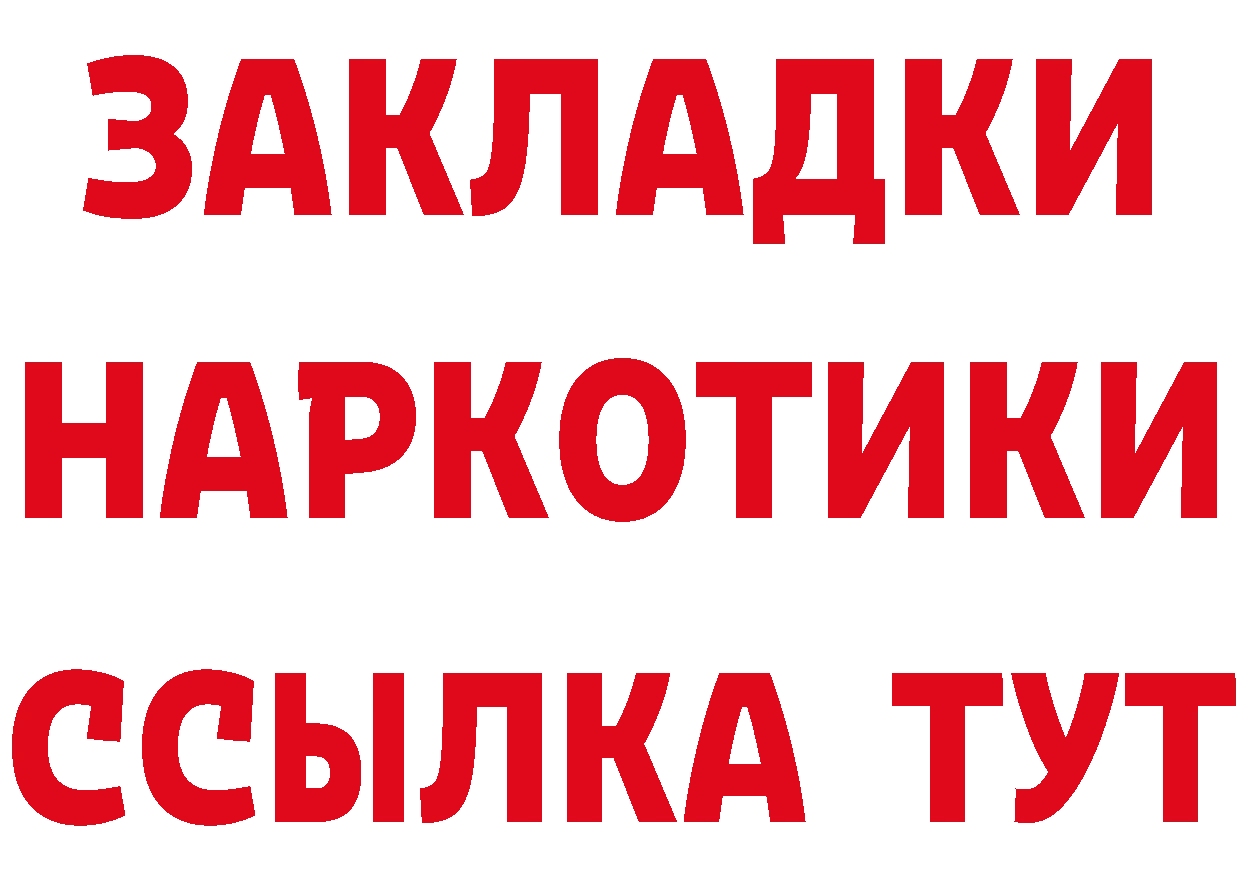 ЗАКЛАДКИ НАРКОТИКИ ССЫЛКА ТУТ